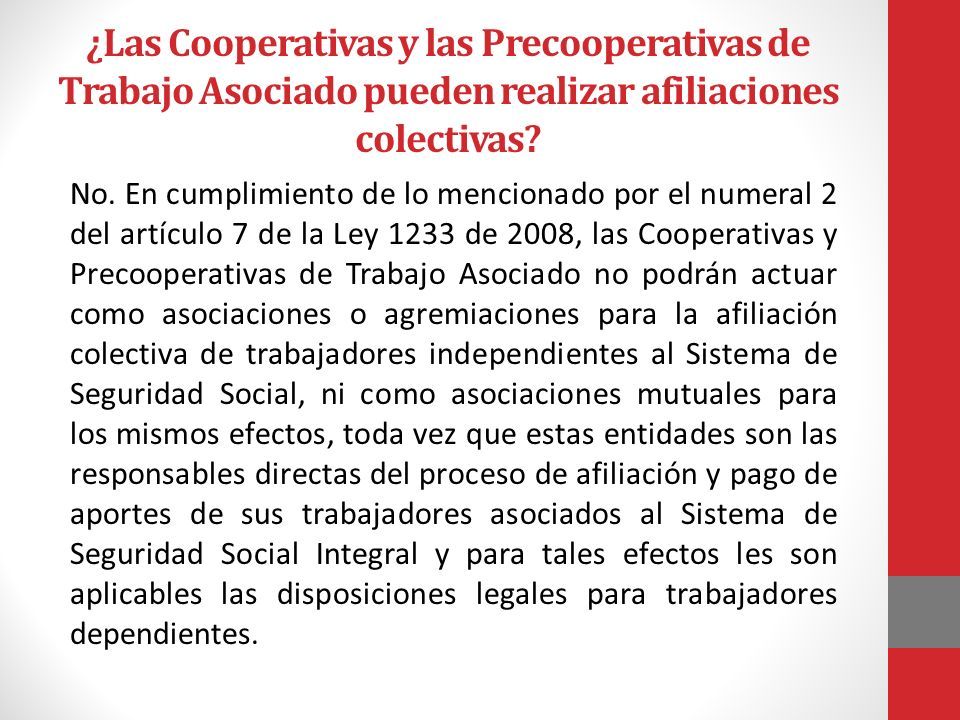 ¿Las Cooperativas y las Precooperativas de Trabajo Asociado pueden realizar afiliaciones colectivas?

No. En cumplimiento de lo mencionado por el numeral 2 del artículo 7 de la Ley 1233 de 2008, las Cooperativas y Precooperativas de Trabajo Asociado no podrán actuar como asociaciones o agremiaciones para la afiliación colectiva de trabajadores independientes al Sistema de Seguridad Social, ni como asociaciones mutuales para los mismos efectos, toda vez que estas entidades son las responsables directas del proceso de afiliación y pago de aportes de sus trabajadores asociados al Sistema de Seguridad Social Integral y para tales efectos les son aplicables las disposiciones legales para trabajadores dependientes.